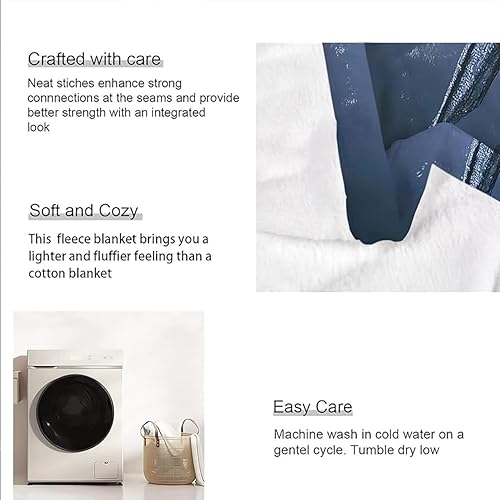 Crafted with care

Neat stiches enhance strong connnections at the seams and provide better strength with an integrated look

Soft and Cozy

This  fleece blanket brings you a lighter and fluffier feeling than a cotton blanket

Easy Care

Machine wash in cold water on a gentel cycle. Tumble dry low